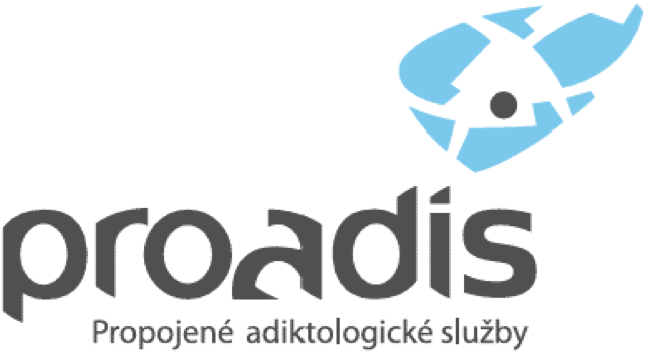 proadis
Propojené adiktologické služby